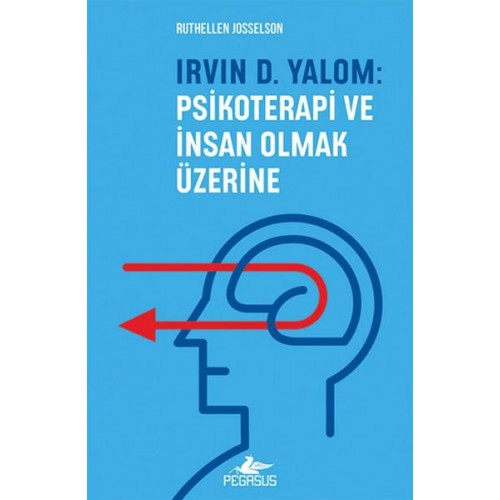 RUTHELLEN JOSSELSON

IRVIN D. YALOM:
PSİKOTERAPİ VE
İNSAN OLMAK
ÜZERİNE

PEGASUS